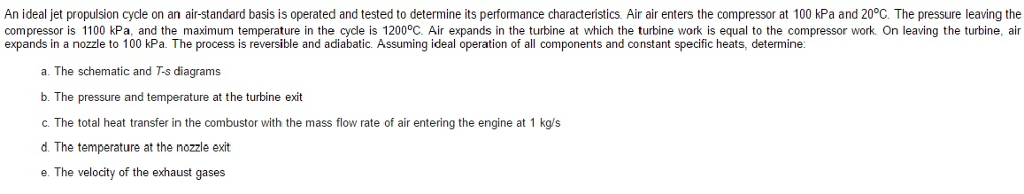 An ideal jet propulsion cycle on an air-standard basis is operated and tested to determine its performance characteristics. Air air enters the compressor at 100 kPa and 20°C. The pressure leaving the compressor is 1100 kPa, and the maximum temperature in the cycle is 1200°C. Air expands in the turbine at which the turbine work is equal to the compressor work. On leaving the turbine, air expands in a nozzle to 100 kPa. The process is reversible and adiabatic. Assuming ideal operation of all components and constant specific heats, determine:

a. The schematic and T-s diagrams

b. The pressure and temperature at the turbine exit

c. The total heat transfer in the combustor with the mass flow rate of air entering the engine at 1 kg/s

d. The temperature at the nozzle exit

e. The velocity of the exhaust gases